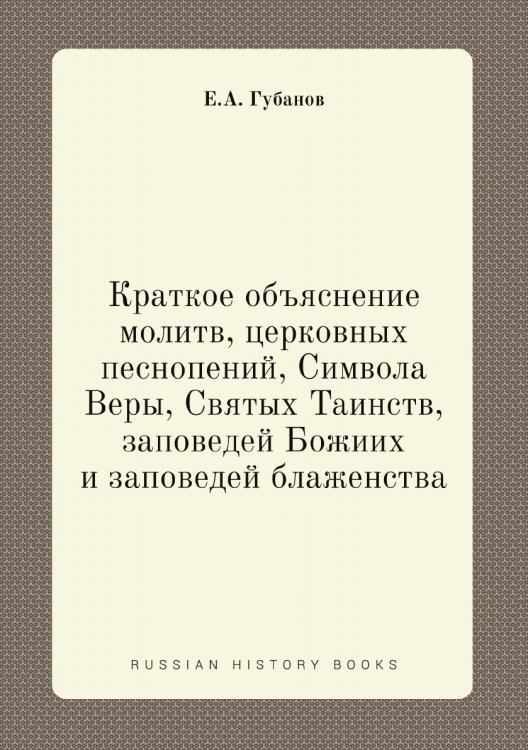 Е.А. Губанов

Краткое объяснение молитв, церковных песнопений, Символа Веры, Святых Таинств, заповедей Божиих и заповедей блаженства

RUSSIAN HISTORY BOOKS